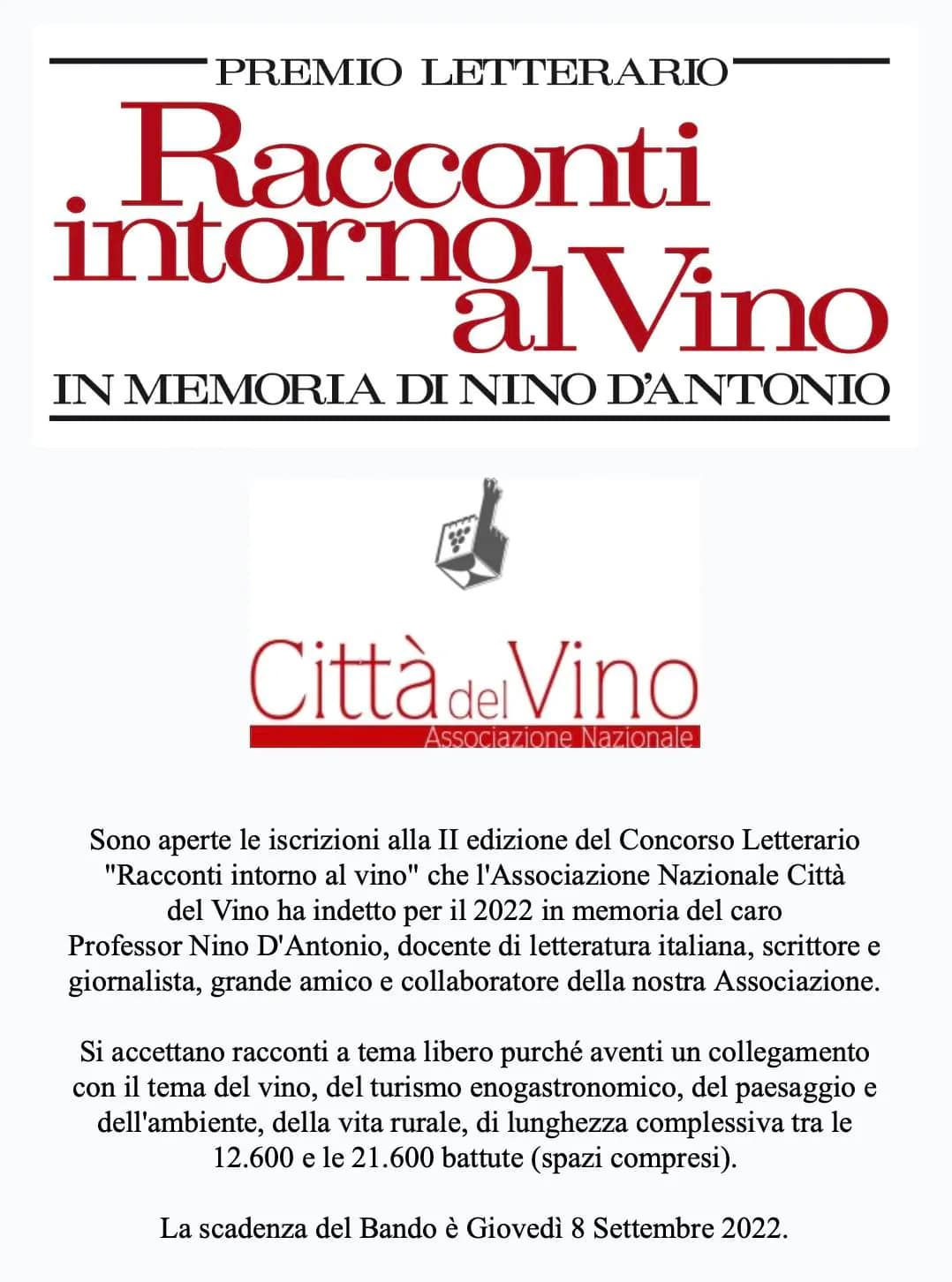 PREMIO LETTERARIO

Racconti intorno al Vino

IN MEMORIA DI NINO D'ANTONIO

Città del Vino
Associazione Nazionale

Sono aperte le iscrizioni alla II edizione del Concorso Letterario "Racconti intorno al vino" che l'Associazione Nazionale Città del Vino ha indetto per il 2022 in memoria del caro Professor Nino D'Antonio, docente di letteratura italiana, scrittore e giornalista, grande amico e collaboratore della nostra Associazione.

Si accettano racconti a tema libero purché aventi un collegamento con il tema del vino, del turismo enogastronomico, del paesaggio e dell'ambiente, della vita rurale, di lunghezza complessiva tra le 12.600 e le 21.600 battute (spazi compresi).

La scadenza del Bando è Giovedì 8 Settembre 2022.